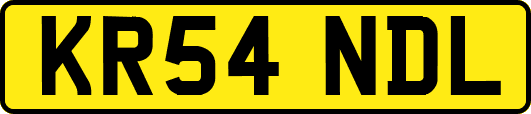 KR54 NDL